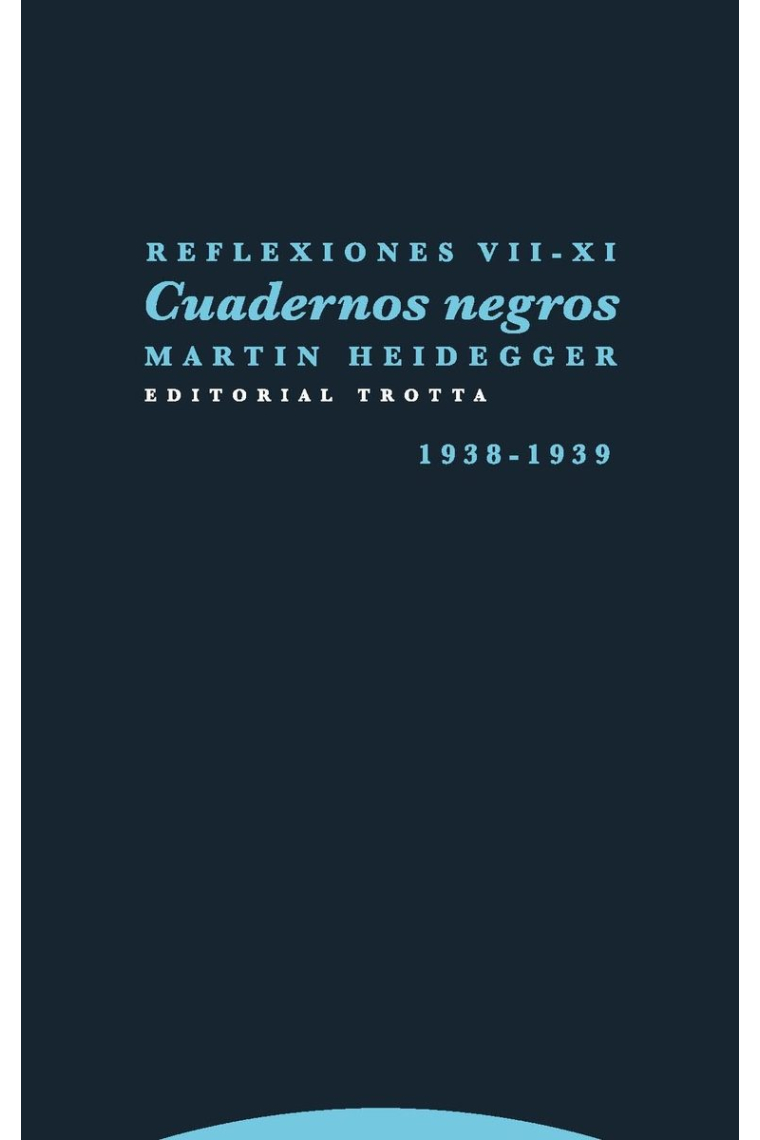 REFLEXIONES VII-XI
Cuadernos negros
MARTIN HEIDEGGER
EDITORIAL TROTTA
1938-1939